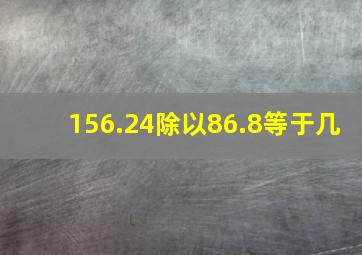 156.24除以86.8等于几